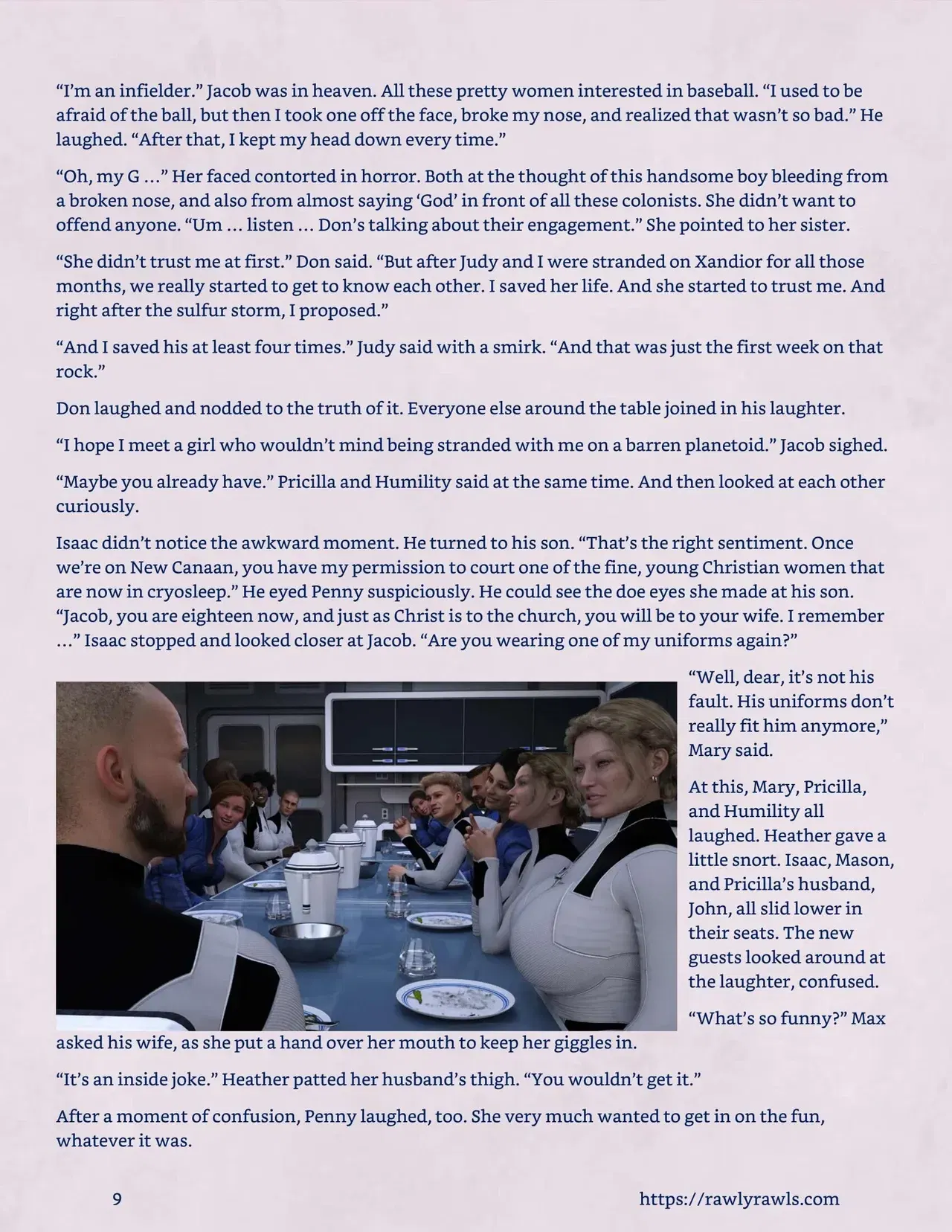 "I'm an infielder." Jacob was in heaven. All these pretty women interested in baseball. "I used to be afraid of the ball, but then I took one off the face, broke my nose, and realized that wasn't so bad." He laughed. "After that, I kept my head down every time."

"Oh, my G …" Her faced contorted in horror. Both at the thought of this handsome boy bleeding from a broken nose, and also from almost saying 'God' in front of all these colonists. She didn't want to offend anyone. "Um … listen … Don's talking about their engagement." She pointed to her sister.

"She didn't trust me at first." Don said. "But after Judy and I were stranded on Xandior for all those months, we really started to get to know each other. I saved her life. And she started to trust me. And right after the sulfur storm, I proposed."

"And I saved his at least four times." Judy said with a smirk. "And that was just the first week on that rock."

Don laughed and nodded to the truth of it. Everyone else around the table joined in his laughter.

"I hope I meet a girl who wouldn't mind being stranded with me on a barren planetoid." Jacob sighed.

"Maybe you already have." Pricilla and Humility said at the same time. And then looked at each other curiously.

Isaac didn't notice the awkward moment. He turned to his son. "That's the right sentiment. Once we're on New Canaan, you have my permission to court one of the fine, young Christian women that are now in cryosleep." He eyed Penny suspiciously. He could see the doe eyes she made at his son. "Jacob, you are eighteen now, and just as Christ is to the church, you will be to your wife. I remember …" Isaac stopped and looked closer at Jacob. "Are you wearing one of my uniforms again?"

"Well, dear, it's not his fault. His uniforms don't really fit him anymore," Mary said.

At this, Mary, Pricilla, and Humility all laughed. Heather gave a little snort. Isaac, Mason, and Pricilla's husband, John, all slid lower in their seats. The new guests looked around at the laughter, confused.

"What's so funny?" Max asked his wife, as she put a hand over her mouth to keep her giggles in.

"It's an inside joke." Heather patted her husband's thigh. "You wouldn't get it."

After a moment of confusion, Penny laughed, too. She very much wanted to get in on the fun, whatever it was.

9 https://rawlyrawls.com